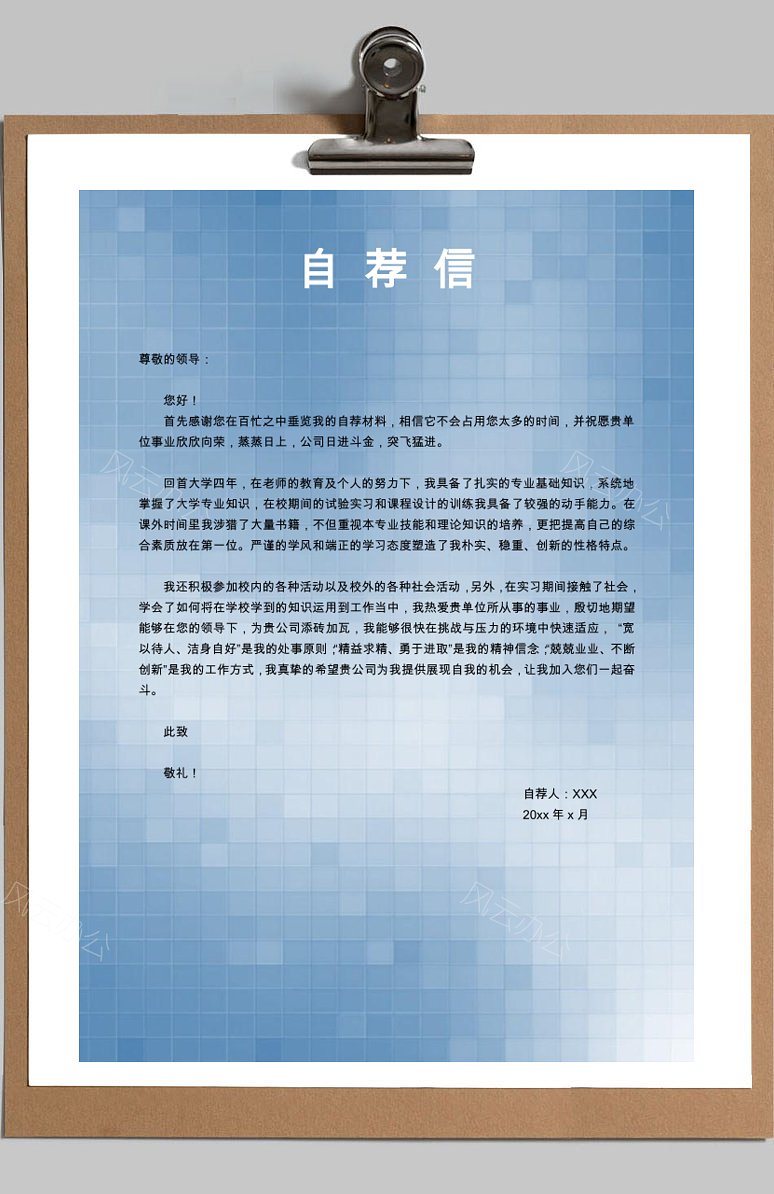 自荐信

尊敬的领导：

您好！

首先感谢您在百忙之中垂览我的自荐材料，相信它不会占用您太多的时间，并祝愿贵单位事业欣欣向荣，蒸蒸日上，公司日进斗金，突飞猛进。

回首大学四年，在老师的教育及个人的努力下，我具备了扎实的专业基础知识，系统地掌握了大学专业知识，在校期间的试验实习和课程设计的训练我具备了较强的动手能力。在课外时间里我涉猎了大量书籍，不但重视本专业技能和理论知识的培养，更把提高自己的综合素质放在第一位。严谨的学风和端正的学习态度塑造了我朴实、稳重、创新的性格特点。

我还积极参加校内的各种活动以及校外的各种社会活动，另外，在实习期间接触了社会，学会了如何将在学校学到的知识运用到工作当中，我热爱贵单位所从事的事业，殷切地期望能够在您的领导下，为贵公司添砖加瓦，我能够很快在挑战与压力的环境中快速适应，“宽以待人、洁身自好”是我的处事原则，“精益求精、勇于进取”是我的精神信念，“兢兢业业、不断创新”是我的工作方式，我真挚的希望贵公司为我提供展现自我的机会，让我加入您们一起奋斗。

此致

敬礼！

自荐人：XXX
20xx 年 x 月

风云办公
风云办公
风云办公